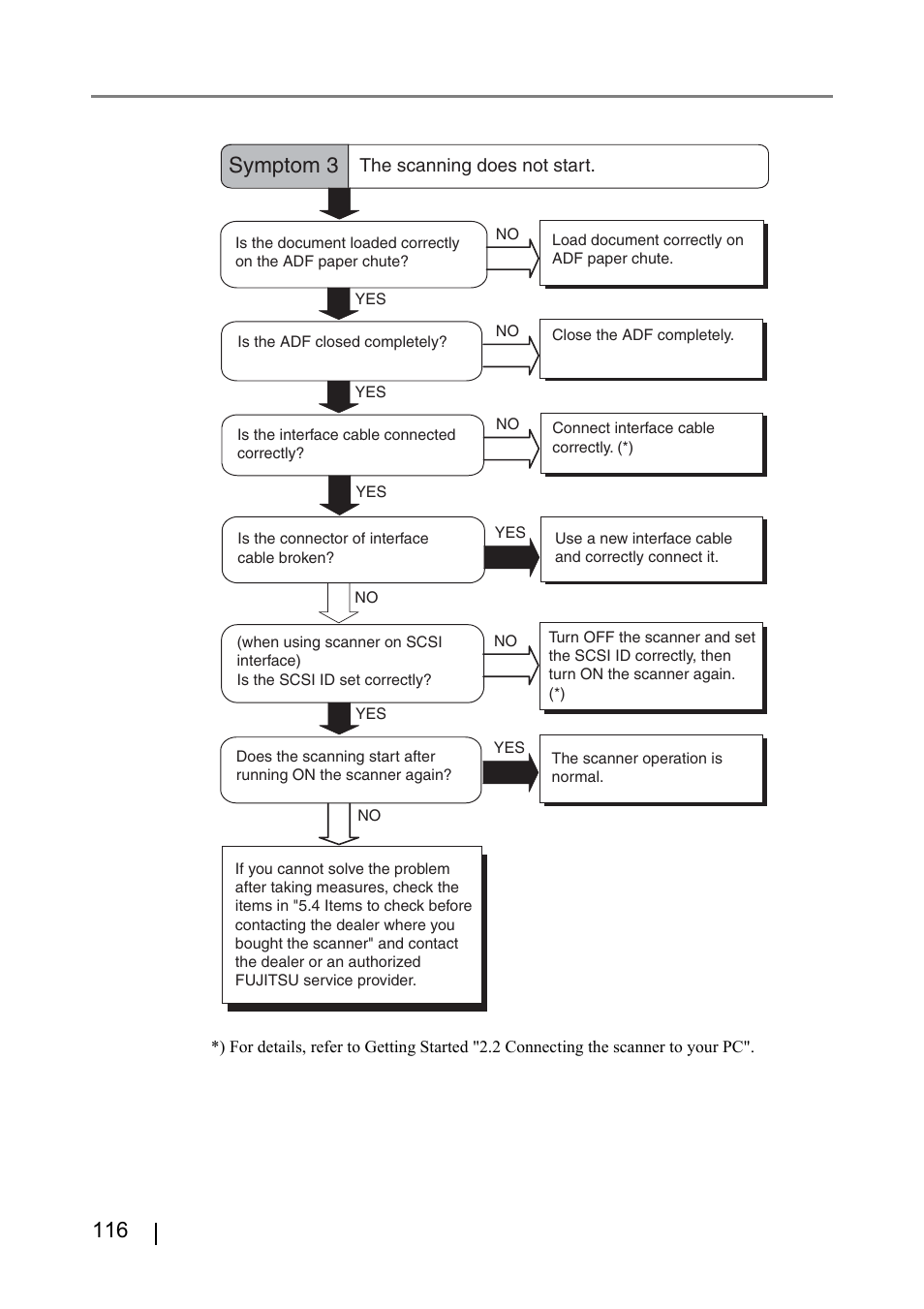 Symptom 3 The scanning does not start.

Is the document loaded correctly on the ADF paper chute?

NO

Load document correctly on ADF paper chute.

YES

Is the ADF closed completely?

NO

Close the ADF completely.

YES

Is the interface cable connected correctly?

NO

Connect interface cable correctly. (*)

YES

Is the connector of interface cable broken?

YES

Use a new interface cable and correctly connect it.

NO

(when using scanner on SCSI interface)
Is the SCSI ID set correctly?

NO

Turn OFF the scanner and set the SCSI ID correctly, then turn ON the scanner again. (*)

YES

Does the scanning start after running ON the scanner again?

YES

The scanner operation is normal.

NO

If you cannot solve the problem after taking measures, check the items in "5.4 Items to check before contacting the dealer where you bought the scanner" and contact the dealer or an authorized FUJITSU service provider.

*) For details, refer to Getting Started "2.2 Connecting the scanner to your PC".

116